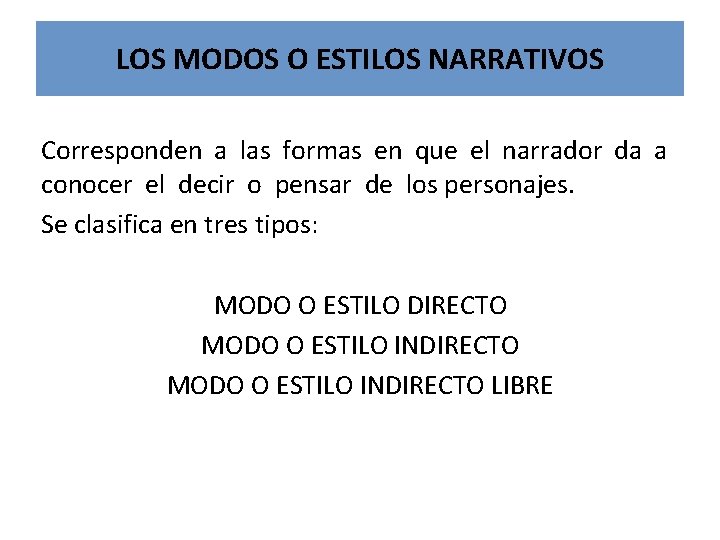 LOS MODOS O ESTILOS NARRATIVOS

Corresponden a las formas en que el narrador da a conocer el decir o pensar de los personajes.

Se clasifica en tres tipos:

MODO O ESTILO DIRECTO
MODO O ESTILO INDIRECTO
MODO O ESTILO INDIRECTO LIBRE